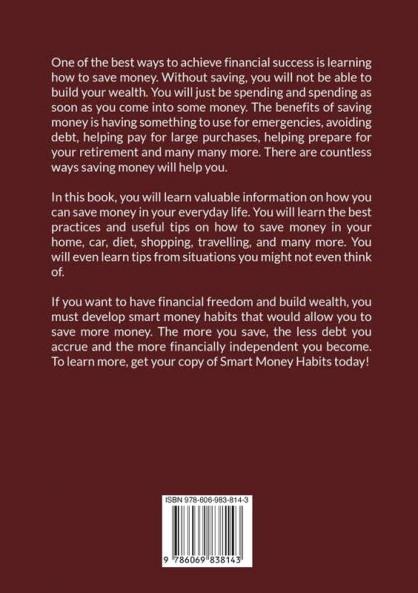 One of the best ways to achieve financial success is learning how to save money. Without saving, you will not be able to build your wealth. You will just be spending and spending as soon as you come into some money. The benefits of saving money is having something to use for emergencies, avoiding debt, helping pay for large purchases, helping prepare for your retirement and many many more. There are countless ways saving money will help you.

In this book, you will learn valuable information on how you can save money in your everyday life. You will learn the best practices and useful tips on how to save money in your home, car, diet, shopping, travelling, and many more. You will even learn tips from situations you might not even think of.

If you want to have financial freedom and build wealth, you must develop smart money habits that would allow you to save more money. The more you save, the less debt you accrue and the more financially independent you become. To learn more, get your copy of Smart Money Habits today!

ISBN 978-606-983-814-3

9 786069 838143